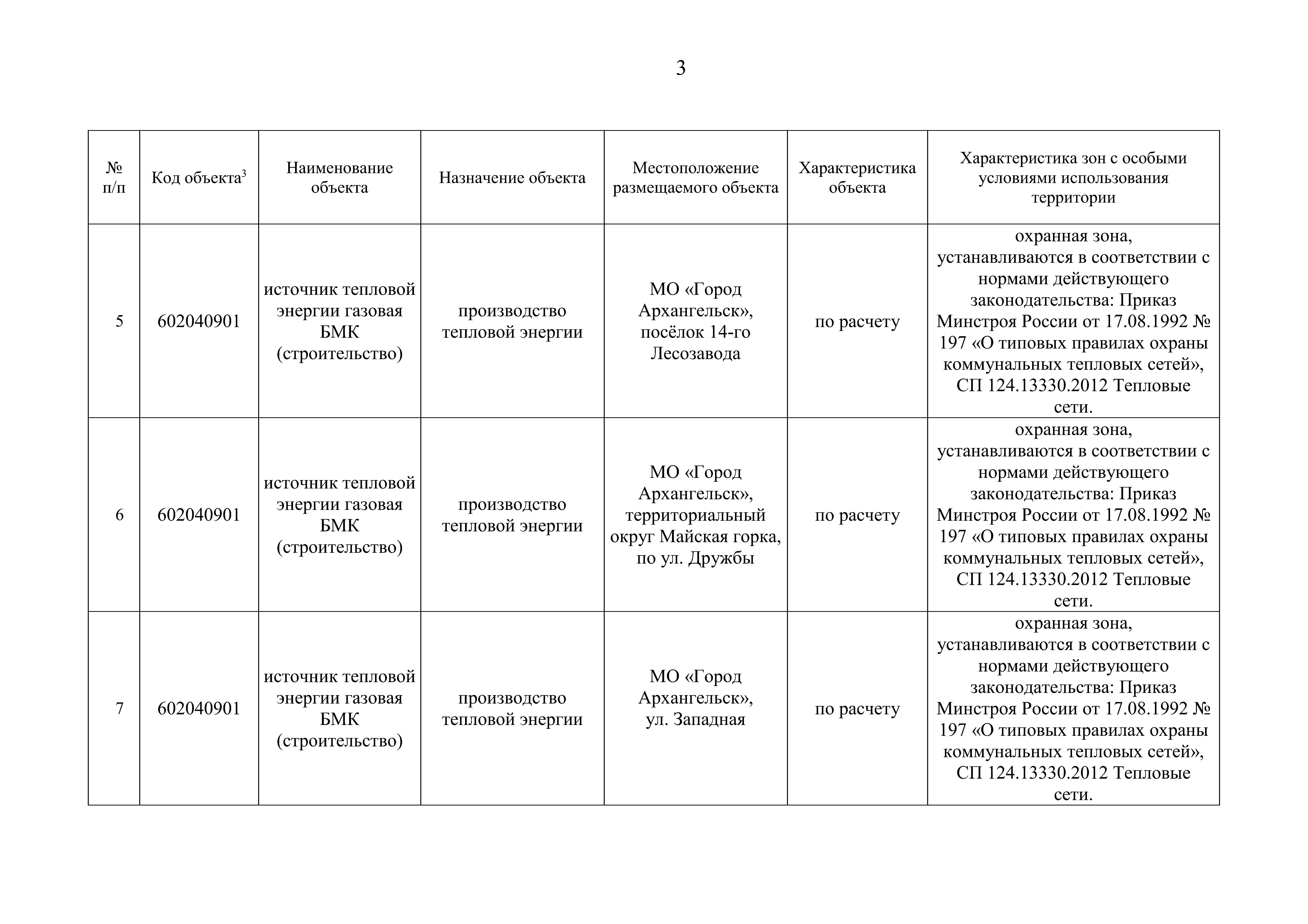 3

| № п/п | Код объекта$^3$ | Наименование объекта | Назначение объекта | Местоположение размещаемого объекта | Характеристика объекта | Характеристика зон с особыми условиями использования территории |
|---|---|---|---|---|---|---|
| 5 | 602040901 | источник тепловой энергии газовая БМК (строительство) | производство тепловой энергии | МО «Город Архангельск», посёлок 14-го Лесозавода | по расчету | охранная зона, устанавливаются в соответствии с нормами действующего законодательства: Приказ Минстроя России от 17.08.1992 № 197 «О типовых правилах охраны коммунальных тепловых сетей», СП 124.13330.2012 Тепловые сети. |
| 6 | 602040901 | источник тепловой энергии газовая БМК (строительство) | производство тепловой энергии | МО «Город Архангельск», территориальный округ Майская горка, по ул. Дружбы | по расчету | охранная зона, устанавливаются в соответствии с нормами действующего законодательства: Приказ Минстроя России от 17.08.1992 № 197 «О типовых правилах охраны коммунальных тепловых сетей», СП 124.13330.2012 Тепловые сети. |
| 7 | 602040901 | источник тепловой энергии газовая БМК (строительство) | производство тепловой энергии | МО «Город Архангельск», ул. Западная | по расчету | охранная зона, устанавливаются в соответствии с нормами действующего законодательства: Приказ Минстроя России от 17.08.1992 № 197 «О типовых правилах охраны коммунальных тепловых сетей», СП 124.13330.2012 Тепловые сети. |